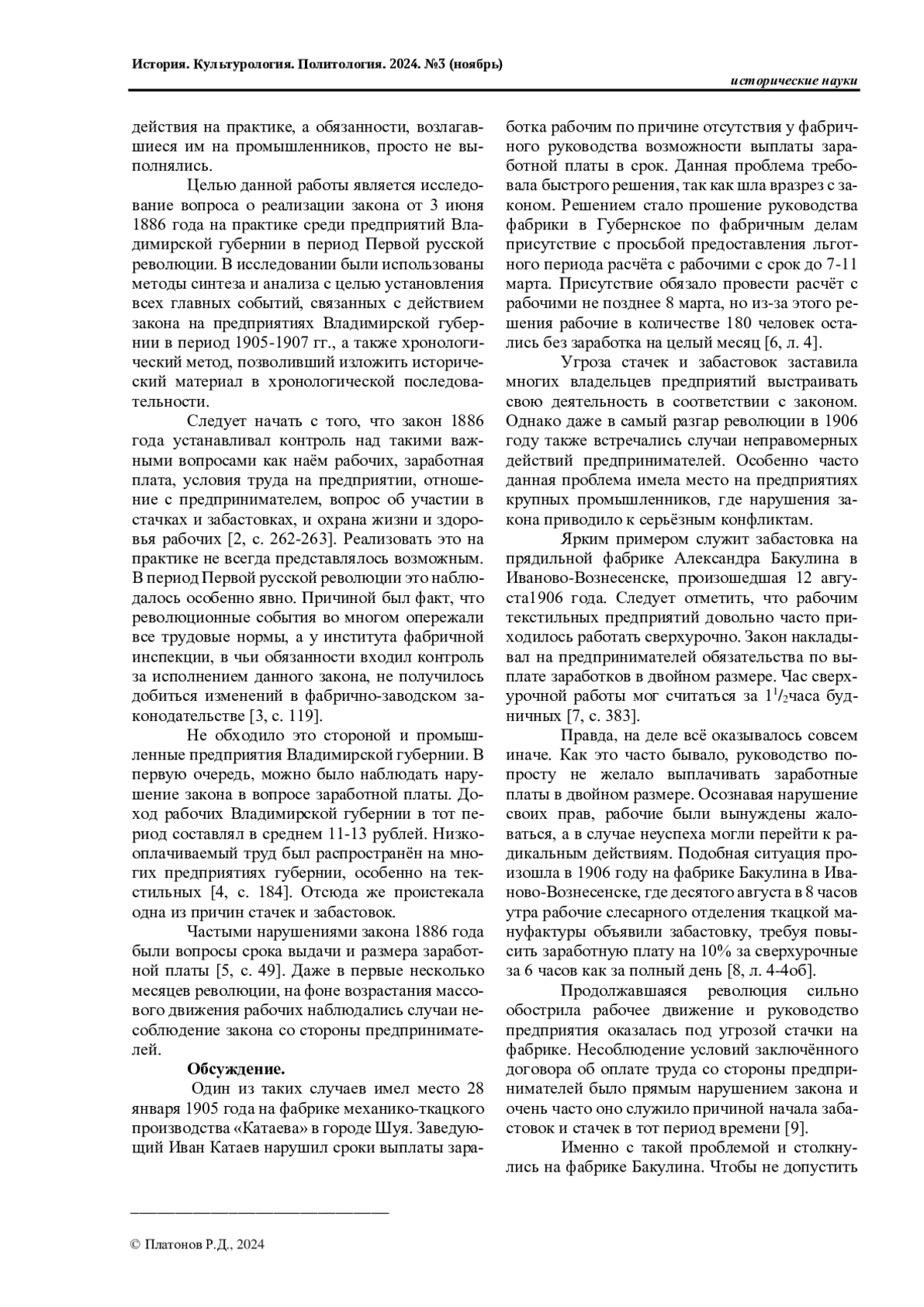 История. Культурология. Политология. 2024. №3 (ноябрь)

исторические науки

действия на практике, а обязанности, возлагавшиеся им на промышленников, просто не выполнялись.

Целью данной работы является исследование вопроса о реализации закона от 3 июня 1886 года на практике среди предприятий Владимирской губернии в период Первой русской революции. В исследовании были использованы методы синтеза и анализа с целью установления всех главных событий, связанных с действием закона на предприятиях Владимирской губернии в период 1905-1907 гг., а также хронологический метод, позволивший изложить исторический материал в хронологической последовательности.

Следует начать с того, что закон 1886 года устанавливал контроль над такими важными вопросами как наём рабочих, заработная плата, условия труда на предприятии, отношение с предпринимателем, вопрос об участии в стачках и забастовках, и охрана жизни и здоровья рабочих [2, с. 262-263]. Реализовать это на практике не всегда представлялось возможным. В период Первой русской революции это наблюдалось особенно явно. Причиной был факт, что революционные события во многом опережали все трудовые нормы, а у института фабричной инспекции, в чьи обязанности входил контроль за исполнением данного закона, не получилось добиться изменений в фабрично-заводском законодательстве [3, с. 119].

Не обходило это стороной и промышленные предприятия Владимирской губернии. В первую очередь, можно было наблюдать нарушение закона в вопросе заработной платы. Доход рабочих Владимирской губернии в тот период составлял в среднем 11-13 рублей. Низкооплачиваемый труд был распространён на многих предприятиях губернии, особенно на текстильных [4, с. 184]. Отсюда же проистекала одна из причин стачек и забастовок.

Частыми нарушениями закона 1886 года были вопросы срока выдачи и размера заработной платы [5, с. 49]. Даже в первые несколько месяцев революции, на фоне возрастания массового движения рабочих наблюдались случаи несоблюдение закона со стороны предпринимателей.

Обсуждение.

Один из таких случаев имел место 28 января 1905 года на фабрике механико-ткацкого производства «Катаева» в городе Шуя. Заведующий Иван Катаев нарушил сроки выплаты заработка рабочим по причине отсутствия у фабричного руководства возможности выплаты заработной платы в срок. Данная проблема требовала быстрого решения, так как шла вразрез с законом. Решением стало прошение руководства фабрики в Губернское по фабричным делам присутствие с просьбой предоставления льготного периода расчёта с рабочими с срок до 7-11 марта. Присутствие обязало провести расчёт с рабочими не позднее 8 марта, но из-за этого решения рабочие в количестве 180 человек остались без заработка на целый месяц [6, л. 4].

Угроза стачек и забастовок заставила многих владельцев предприятий выстраивать свою деятельность в соответствии с законом. Однако даже в самый разгар революции в 1906 году также встречались случаи неправомерных действий предпринимателей. Особенно часто данная проблема имела место на предприятиях крупных промышленников, где нарушения закона приводило к серьёзным конфликтам.

Ярким примером служит забастовка на прядильной фабрике Александра Бакулина в Иваново-Вознесенске, произошедшая 12 августа1906 года. Следует отметить, что рабочим текстильных предприятий довольно часто приходилось работать сверхурочно. Закон накладывал на предпринимателей обязательства по выплате заработков в двойном размере. Час сверхурочной работы мог считаться за $1^1/_2$часа будничных [7, с. 383].

Правда, на деле всё оказывалось совсем иначе. Как это часто бывало, руководство попросту не желало выплачивать заработные платы в двойном размере. Осознавая нарушение своих прав, рабочие были вынуждены жаловаться, а в случае неуспеха могли перейти к радикальным действиям. Подобная ситуация произошла в 1906 году на фабрике Бакулина в Иваново-Вознесенске, где десятого августа в 8 часов утра рабочие слесарного отделения ткацкой мануфактуры объявили забастовку, требуя повысить заработную плату на 10% за сверхурочные за 6 часов как за полный день [8, л. 4-4об].

Продолжавшаяся революция сильно обострила рабочее движение и руководство предприятия оказалась под угрозой стачки на фабрике. Несоблюдение условий заключённого договора об оплате труда со стороны предпринимателей было прямым нарушением закона и очень часто оно служило причиной начала забастовок и стачек в тот период времени [9].

Именно с такой проблемой и столкнулись на фабрике Бакулина. Чтобы не допустить

© Платонов Р.Д., 2024